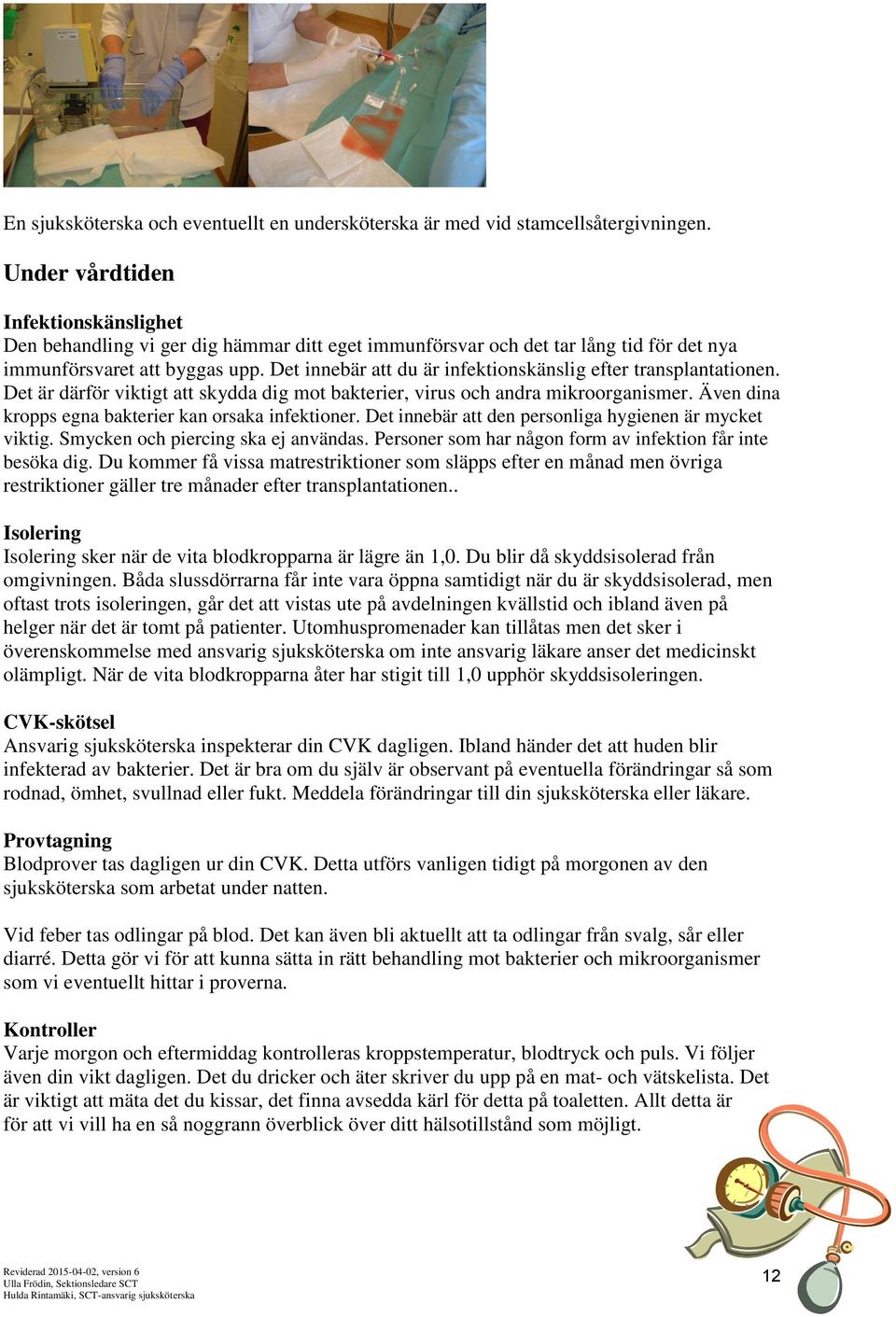 En sjuksköterska och eventuellt en undersköterska är med vid stamcellsåtergivningen.

Under vårdtiden

Infektionskänslighet
Den behandling vi ger dig hämmar ditt eget immunförsvar och det tar lång tid för det nya immunförsvaret att byggas upp. Det innebär att du är infektionskänslig efter transplantationen. Det är därför viktigt att skydda dig mot bakterier, virus och andra mikroorganismer. Även dina kropps egna bakterier kan orsaka infektioner. Det innebär att den personliga hygienen är mycket viktig. Smycken och piercing ska ej användas. Personer som har någon form av infektion får inte besöka dig. Du kommer få vissa matrestriktioner som släpps efter en månad men övriga restriktioner gäller tre månader efter transplantationen..

Isolering
Isolering sker när de vita blodkropparna är lägre än 1,0. Du blir då skyddsisolerad från omgivningen. Båda slussdörrarna får inte vara öppna samtidigt när du är skyddsisolerad, men oftast trots isoleringen, går det att vistas ute på avdelningen kvällstid och ibland även på helger när det är tomt på patienter. Utomhuspromenader kan tillåtas men det sker i överenskommelse med ansvarig sjuksköterska om inte ansvarig läkare anser det medicinskt olämpligt. När de vita blodkropparna åter har stigit till 1,0 upphör skyddsisoleringen.

CVK-skötsel
Ansvarig sjuksköterska inspekterar din CVK dagligen. Ibland händer det att huden blir infekterad av bakterier. Det är bra om du själv är observant på eventuella förändringar så som rodnad, ömhet, svullnad eller fukt. Meddela förändringar till din sjuksköterska eller läkare.

Provtagning
Blodprover tas dagligen ur din CVK. Detta utförs vanligen tidigt på morgonen av den sjuksköterska som arbetat under natten.

Vid feber tas odlingar på blod. Det kan även bli aktuellt att ta odlingar från svalg, sår eller diarré. Detta gör vi för att kunna sätta in rätt behandling mot bakterier och mikroorganismer som vi eventuellt hittar i proverna.

Kontroller
Varje morgon och eftermiddag kontrolleras kroppstemperatur, blodtryck och puls. Vi följer även din vikt dagligen. Det du dricker och äter skriver du upp på en mat- och vätskelista. Det är viktigt att mäta det du kissar, det finna avsedda kärl för detta på toaletten. Allt detta är för att vi vill ha en så noggrann överblick över ditt hälsotillstånd som möjligt.

Reviderad 2015-04-02, version 6
Ulla Frödin, Sektionsledare SCT
Hulda Rintamäki, SCT-ansvarig sjuksköterska

12